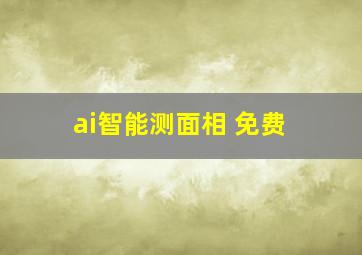 ai智能测面相 免费